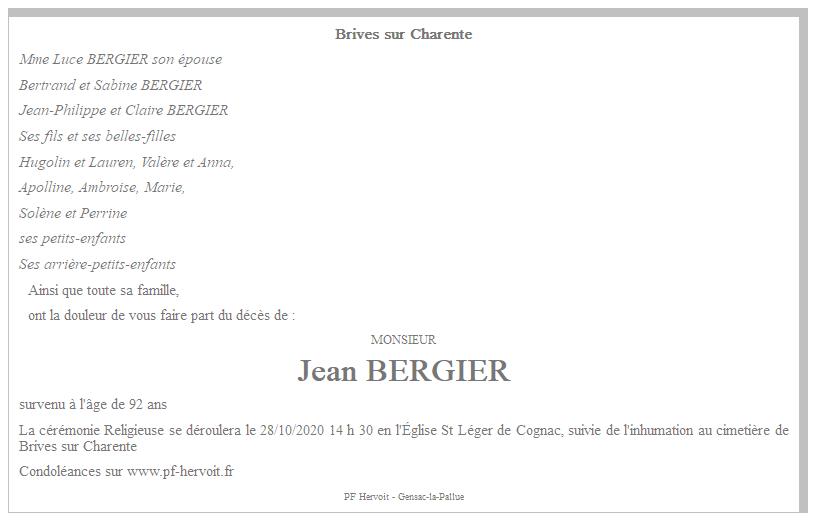 Brives sur Charente

Mme Luce BERGIER son épouse

Bertrand et Sabine BERGIER

Jean-Philippe et Claire BERGIER

Ses fils et ses belles-filles

Hugolin et Lauren, Valère et Anna,

Apolline, Ambroise, Marie,

Solène et Perrine

ses petits-enfants

Ses arrière-petits-enfants

Ainsi que toute sa famille,

ont la douleur de vous faire part du décès de :

MONSIEUR

Jean BERGIER

survenu à l'âge de 92 ans

La cérémonie Religieuse se déroulera le 28/10/2020 14 h 30 en l'Église St Léger de Cognac, suivie de l'inhumation au cimetière de Brives sur Charente

Condoléances sur www.pf-hervoit.fr

PF Hervoit - Gensac-la-Pallue